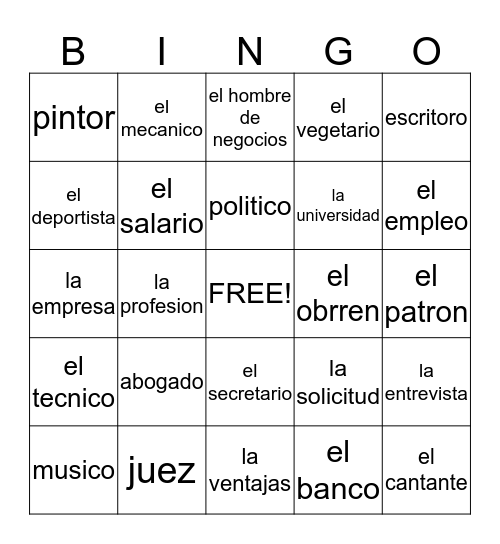 | B | I | N | G | O |
|---|---|---|---|---|
| pintor | el mecanico | el hombre de negocios | el vegetario | escritoro |
| el deportista | el salario | politico | la universidad | el empleo |
| la empresa | la profesion | FREE! | el obrren | el patron |
| el tecnico | abogado | el secretario | la solicitud | la entrevista |
| musico | juez | la ventajas | el banco | el cantante |